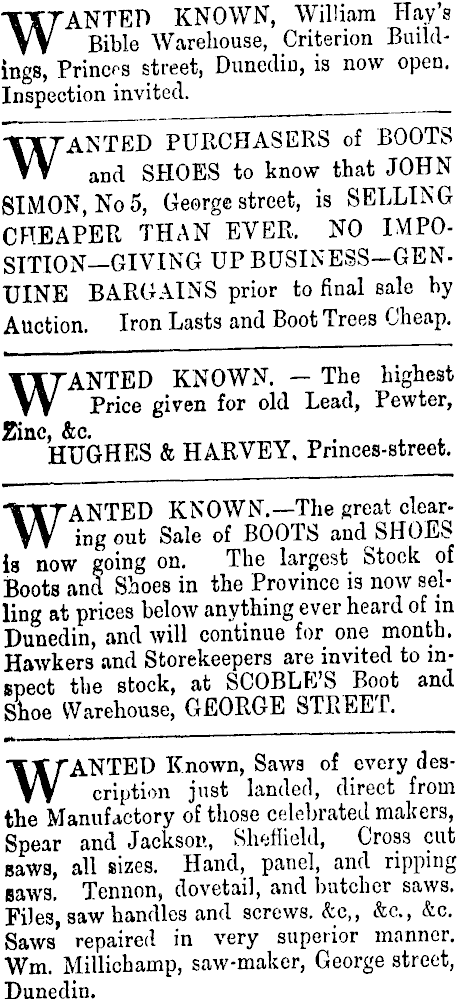 WANTED KNOWN, William Hay's Bible Warehouse, Criterion Buildings, Princes street, Dunedin, is now open. Inspection invited.

WANTED PURCHASERS of BOOTS and SHOES to know that JOHN SIMON, No 5, George street, is SELLING CHEAPER THAN EVER. NO IMPOSITION—GIVING UP BUSINESS—GENUINE BARGAINS prior to final sale by Auction. Iron Lasts and Boot Trees Cheap.

WANTED KNOWN. — The highest Price given for old Lead, Pewter, Zinc, &c.
HUGHES & HARVEY, Princes-street.

WANTED KNOWN.—The great clearing out Sale of BOOTS and SHOES is now going on. The largest Stock of Boots and Shoes in the Province is now selling at prices below anything ever heard of in Dunedin, and will continue for one month. Hawkers and Storekeepers are invited to inspect the stock, at SCOBLE'S Boot and Shoe Warehouse, GEORGE STREET.

WANTED Known, Saws of every description just landed, direct from the Manufactory of those celebrated makers, Spear and Jackson, Sheffield, Cross cut saws, all sizes. Hand, panel, and ripping saws. Tennon, dovetail, and butcher saws. Files, saw handles and screws. &c,, &c., &c. Saws repaired in very superior manner. Wm. Millichamp, saw-maker, George street, Dunedin.